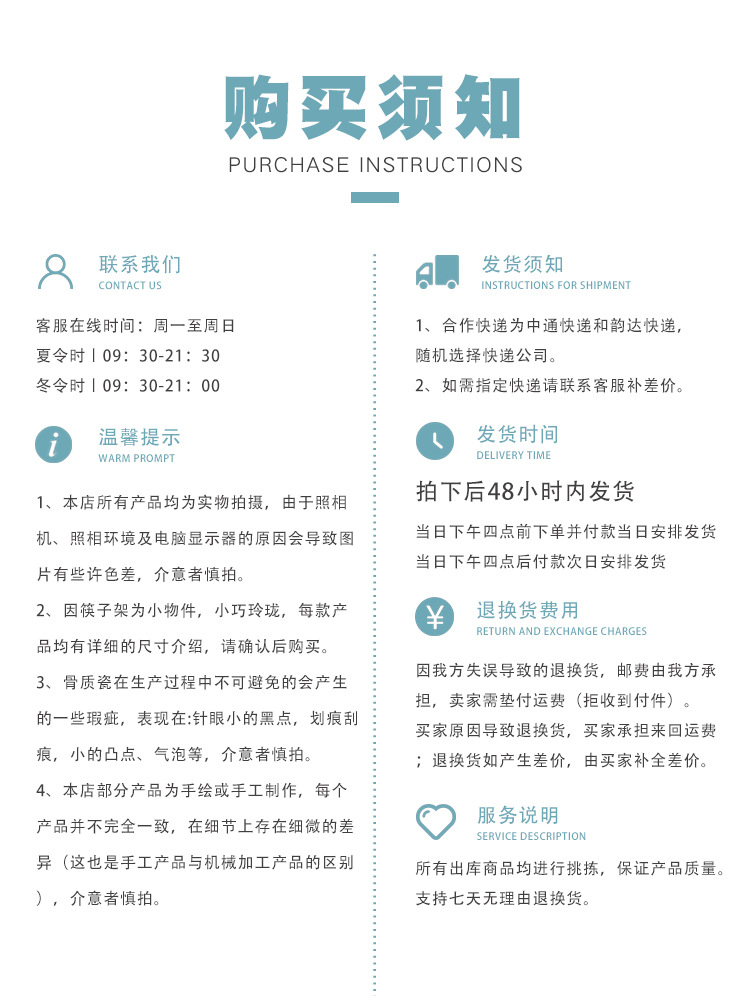 购买须知
PURCHASE INSTRUCTIONS

联系我们
CONTACT US

客服在线时间：周一至周日
夏令时丨09：30-21：30
冬令时丨09：30-21：00

温馨提示
WARM PROMPT

1、本店所有产品均为实物拍摄，由于照相机、照相环境及电脑显示器的原因会导致图片有些许色差，介意者慎拍。

2、因筷子架为小物件，小巧玲珑，每款产品均有详细的尺寸介绍，请确认后购买。

3、骨质瓷在生产过程中不可避免的会产生的一些瑕疵，表现在:针眼小的黑点，划痕刮痕，小的凸点、气泡等，介意者慎拍。

4、本店部分产品为手绘或手工制作，每个产品并不完全一致，在细节上存在细微的差异（这也是手工产品与机械加工产品的区别），介意者慎拍。

发货须知
INSTRUCTIONS FOR SHIPMENT

1、合作快递为中通快递和韵达快递，随机选择快递公司。
2、如需指定快递请联系客服补差价。

发货时间
DELIVERY TIME

拍下后48小时内发货

当日下午四点前下单并付款当日安排发货
当日下午四点后付款次日安排发货

退换货费用
RETURN AND EXCHANGE CHARGES

因我方失误导致的退换货，邮费由我方承担，卖家需垫付运费（拒收到付件）。
买家原因导致退换货，买家承担来回运费；退换货如产生差价，由买家补全差价。

服务说明
SERVICE DESCRIPTION

所有出库商品均进行挑拣，保证产品质量。
支持七天无理由退换货。